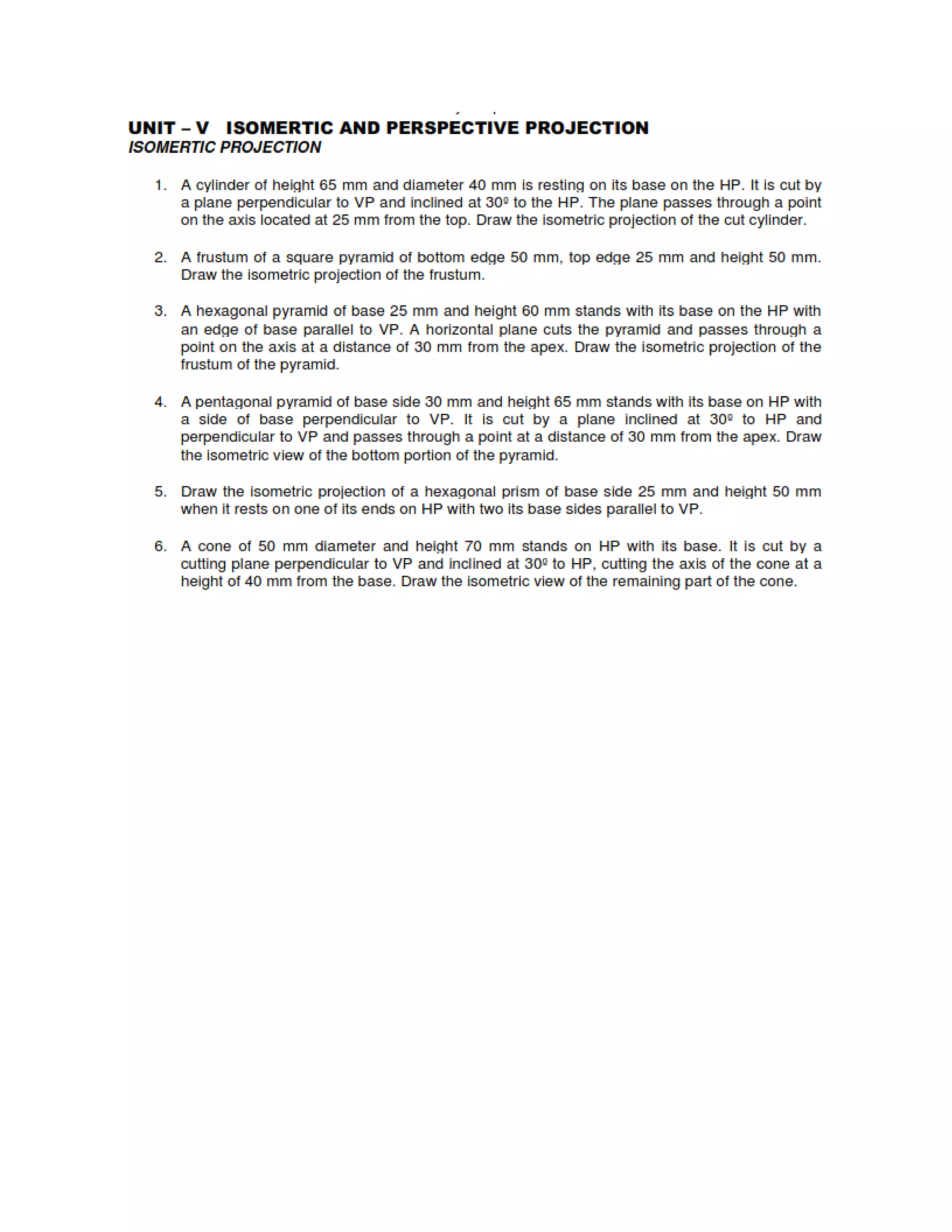 UNIT – V ISOMERTIC AND PERSPECTIVE PROJECTION
ISOMERTIC PROJECTION

1. A cylinder of height 65 mm and diameter 40 mm is resting on its base on the HP. It is cut by a plane perpendicular to VP and inclined at 30º to the HP. The plane passes through a point on the axis located at 25 mm from the top. Draw the isometric projection of the cut cylinder.

2. A frustum of a square pyramid of bottom edge 50 mm, top edge 25 mm and height 50 mm. Draw the isometric projection of the frustum.

3. A hexagonal pyramid of base 25 mm and height 60 mm stands with its base on the HP with an edge of base parallel to VP. A horizontal plane cuts the pyramid and passes through a point on the axis at a distance of 30 mm from the apex. Draw the isometric projection of the frustum of the pyramid.

4. A pentagonal pyramid of base side 30 mm and height 65 mm stands with its base on HP with a side of base perpendicular to VP. It is cut by a plane inclined at 30º to HP and perpendicular to VP and passes through a point at a distance of 30 mm from the apex. Draw the isometric view of the bottom portion of the pyramid.

5. Draw the isometric projection of a hexagonal prism of base side 25 mm and height 50 mm when it rests on one of its ends on HP with two its base sides parallel to VP.

6. A cone of 50 mm diameter and height 70 mm stands on HP with its base. It is cut by a cutting plane perpendicular to VP and inclined at 30º to HP, cutting the axis of the cone at a height of 40 mm from the base. Draw the isometric view of the remaining part of the cone.